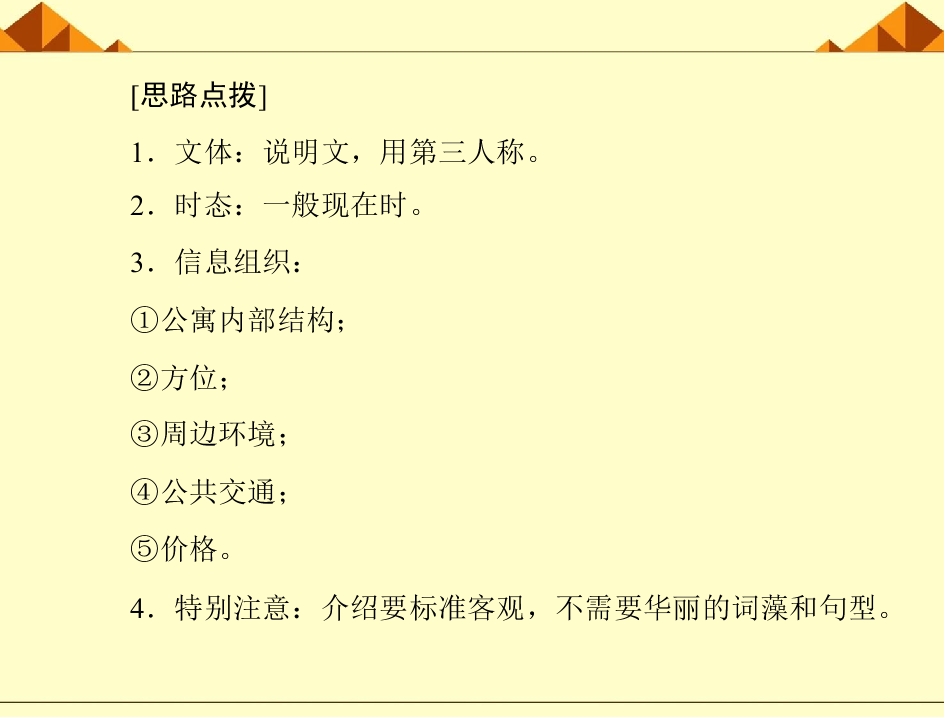 [思路点拨]

1．文体：说明文，用第三人称。

2．时态：一般现在时。

3．信息组织：

①公寓内部结构；

②方位；

③周边环境；

④公共交通；

⑤价格。

4．特别注意：介绍要标准客观，不需要华丽的词藻和句型。